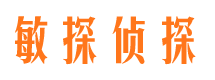 敏探侦探